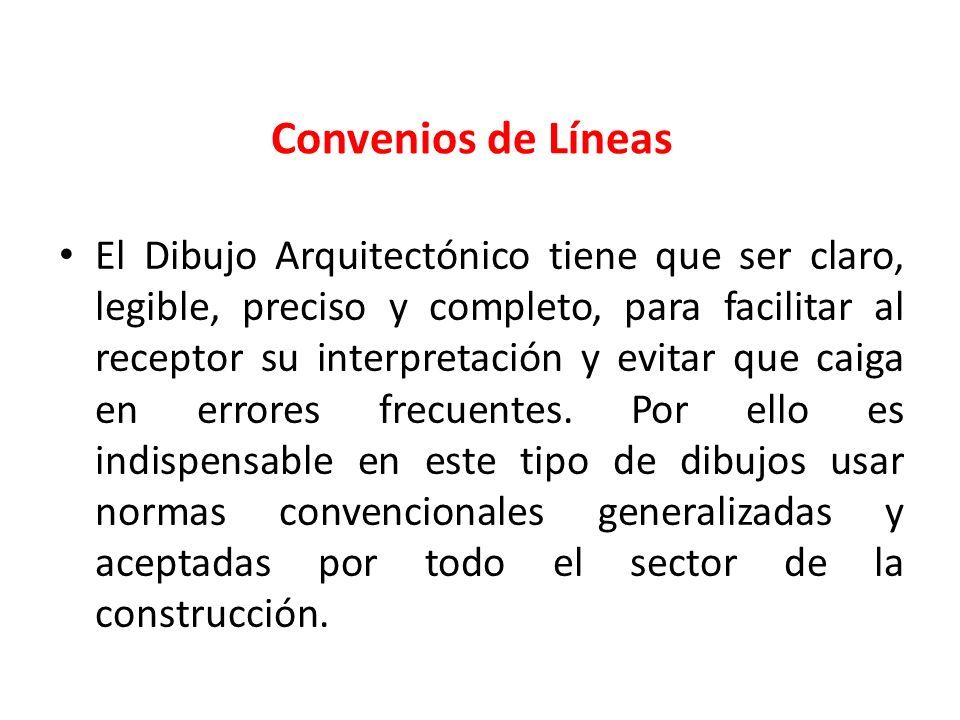 Convenios de Líneas

• El Dibujo Arquitectónico tiene que ser claro, legible, preciso y completo, para facilitar al receptor su interpretación y evitar que caiga en errores frecuentes. Por ello es indispensable en este tipo de dibujos usar normas convencionales generalizadas y aceptadas por todo el sector de la construcción.